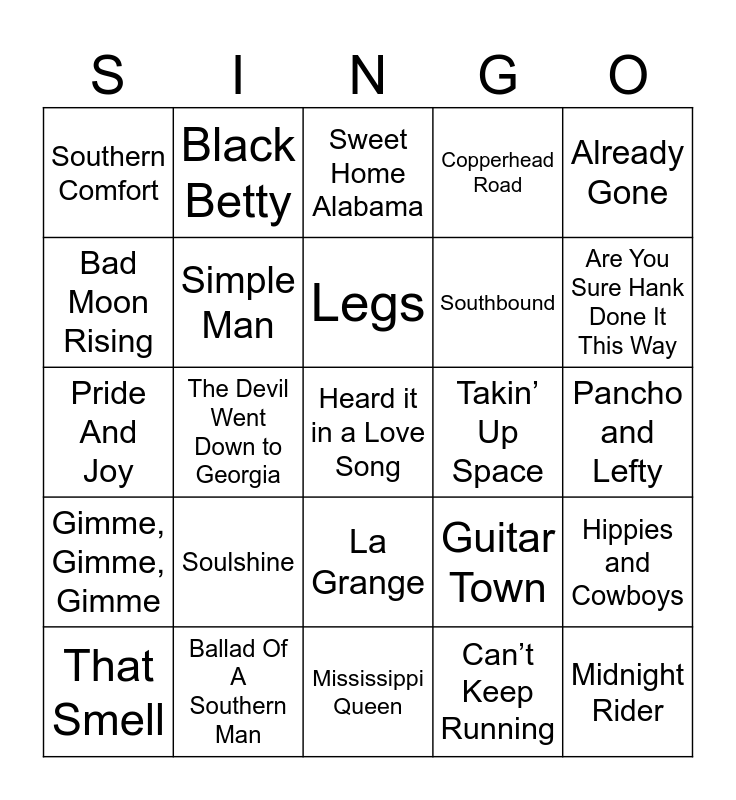 | S | I | N | G | O |
|---|---|---|---|---|
| Southern Comfort | Black Betty | Sweet Home Alabama | Copperhead Road | Already Gone |
| Bad Moon Rising | Simple Man | Legs | Southbound | Are You Sure Hank Done It This Way |
| Pride And Joy | The Devil Went Down to Georgia | Heard it in a Love Song | Takin' Up Space | Pancho and Lefty |
| Gimme, Gimme, Gimme | Soulshine | La Grange | Guitar Town | Hippies and Cowboys |
| That Smell | Ballad Of A Southern Man | Mississippi Queen | Can't Keep Running | Midnight Rider |